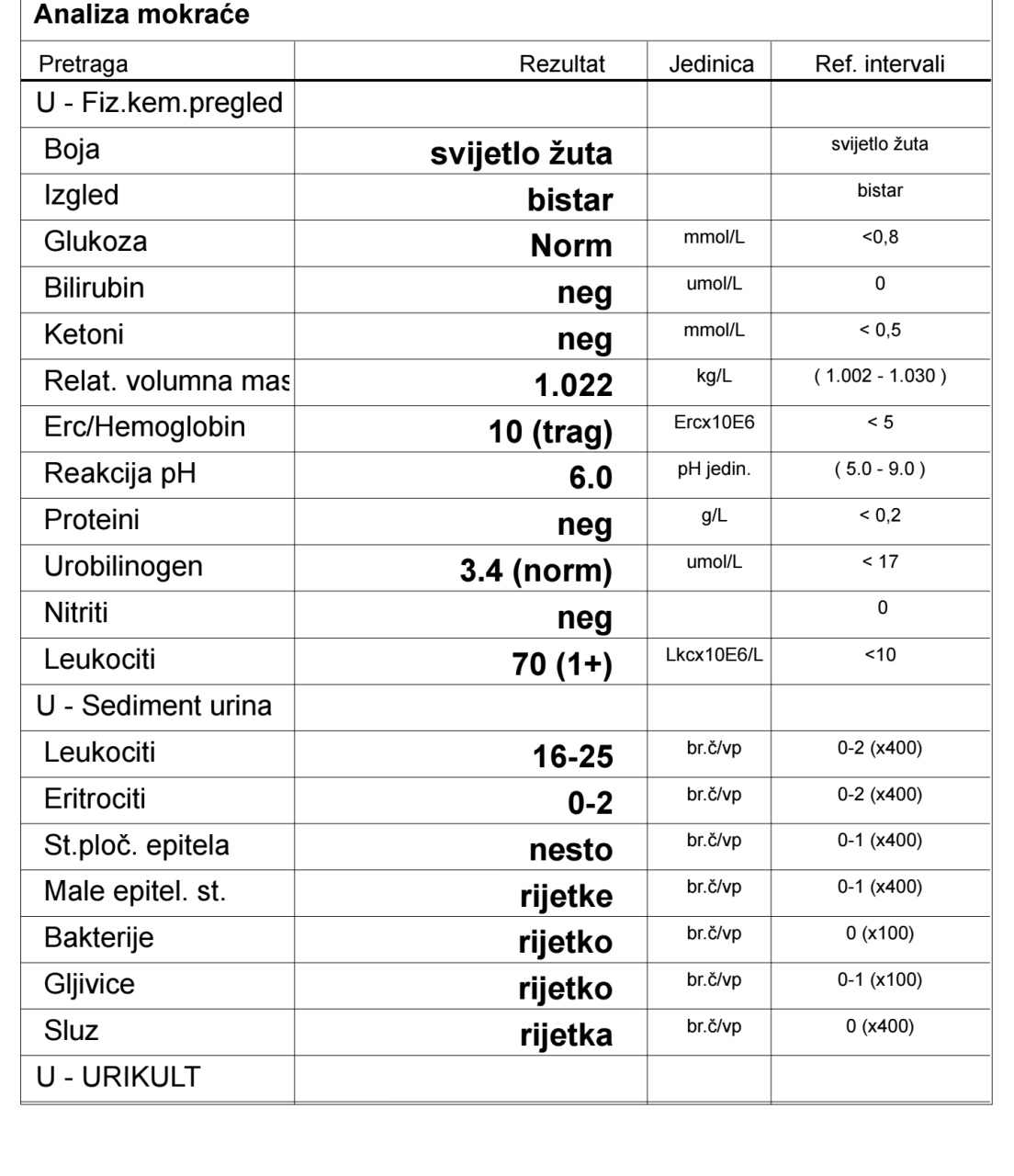 Analiza mokraće

| Pretraga | Rezultat | Jedinica | Ref. intervali |
|---|---|---|---|
| U - Fiz.kem.pregled | | | |
| Boja | svijetlo žuta | | svijetlo žuta |
| Izgled | bistar | | bistar |
| Glukoza | Norm | mmol/L | <0,8 |
| Bilirubin | neg | umol/L | 0 |
| Ketoni | neg | mmol/L | < 0,5 |
| Relat. volumna mas | 1.022 | kg/L | ( 1.002 - 1.030 ) |
| Erc/Hemoglobin | 10 (trag) | Ercx10E6 | < 5 |
| Reakcija pH | 6.0 | pH jedin. | ( 5.0 - 9.0 ) |
| Proteini | neg | g/L | < 0,2 |
| Urobilinogen | 3.4 (norm) | umol/L | < 17 |
| Nitriti | neg | | 0 |
| Leukociti | 70 (1+) | Lkcx10E6/L | <10 |
| U - Sediment urina | | | |
| Leukociti | 16-25 | br.č/vp | 0-2 (x400) |
| Eritrociti | 0-2 | br.č/vp | 0-2 (x400) |
| St.ploč. epitela | nesto | br.č/vp | 0-1 (x400) |
| Male epitel. st. | rijetke | br.č/vp | 0-1 (x400) |
| Bakterije | rijetko | br.č/vp | 0 (x100) |
| Gljivice | rijetko | br.č/vp | 0-1 (x100) |
| Sluz | rijetka | br.č/vp | 0 (x400) |
| U - URIKULT | | | |